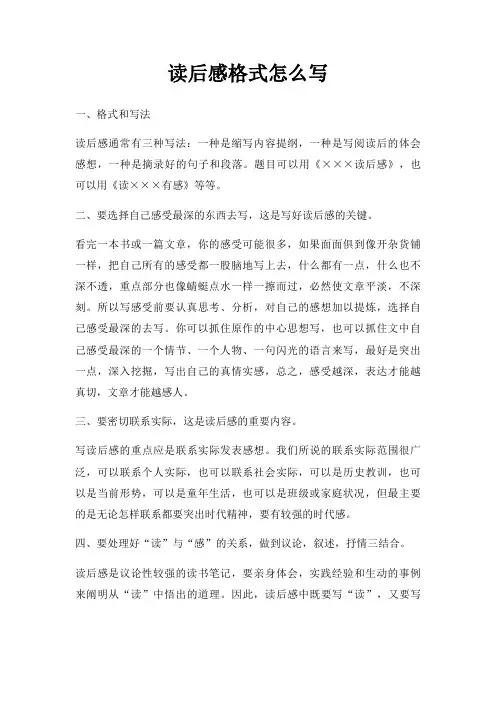 读后感格式怎么写

一、格式和写法

读后感通常有三种写法：一种是缩写内容提纲，一种是写阅读后的体会感想，一种是摘录好的句子和段落。题目可以用《×××读后感》，也可以用《读×××有感》等等。

二、要选择自己感受最深的东西去写，这是写好读后感的关键。

看完一本书或一篇文章，你的感受可能很多，如果面面俱到像开杂货铺一样，把自己所有的感受都一股脑地写上去，什么都有一点，什么也不深不透，重点部分也像蜻蜓点水一样一擦而过，必然使文章平淡，不深刻。所以写感受前要认真思考、分析，对自己的感想加以提炼，选择自己感受最深的去写。你可以抓住原作的中心思想写，也可以抓住文中自己感受最深的一个情节、一个人物、一句闪光的语言来写，最好是突出一点，深入挖掘，写出自己的真情实感，总之，感受越深，表达才能越真切，文章才能越感人。

三、要密切联系实际，这是读后感的重要内容。

写读后感的重点应是联系实际发表感想。我们所说的联系实际范围很广泛，可以联系个人实际，也可以联系社会实际，可以是历史教训，也可以是当前形势，可以是童年生活，也可以是班级或家庭状况，但最主要的是无论怎样联系都要突出时代精神，要有较强的时代感。

四、要处理好“读”与“感”的关系，做到议论，叙述，抒情三结合。

读后感是议论性较强的读书笔记，要亲身体会，实践经验和生动的事例来阐明从“读”中悟出的道理。因此，读后感中既要写“读”，又要写